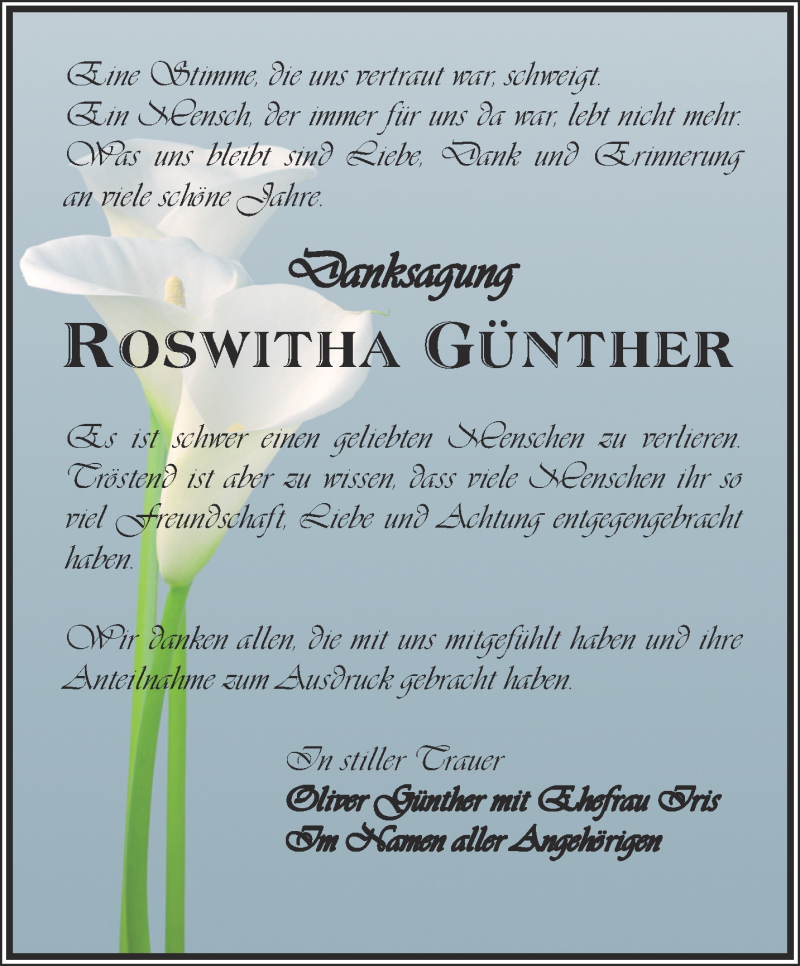 Eine Stimme, die uns vertraut war, schweigt.
Ein Mensch, der immer für uns da war, lebt nicht mehr.
Was uns bleibt sind Liebe, Dank und Erinnerung an viele schöne Jahre.

Danksagung

ROSWITHA GÜNTHER

Es ist schwer einen geliebten Menschen zu verlieren. Tröstend ist aber zu wissen, dass viele Menschen ihr so viel Freundschaft, Liebe und Achtung entgegengebracht haben.

Wir danken allen, die mit uns mitgefühlt haben und ihre Anteilnahme zum Ausdruck gebracht haben.

In stiller Trauer
Oliver Günther mit Ehefrau Iris
Im Namen aller Angehörigen